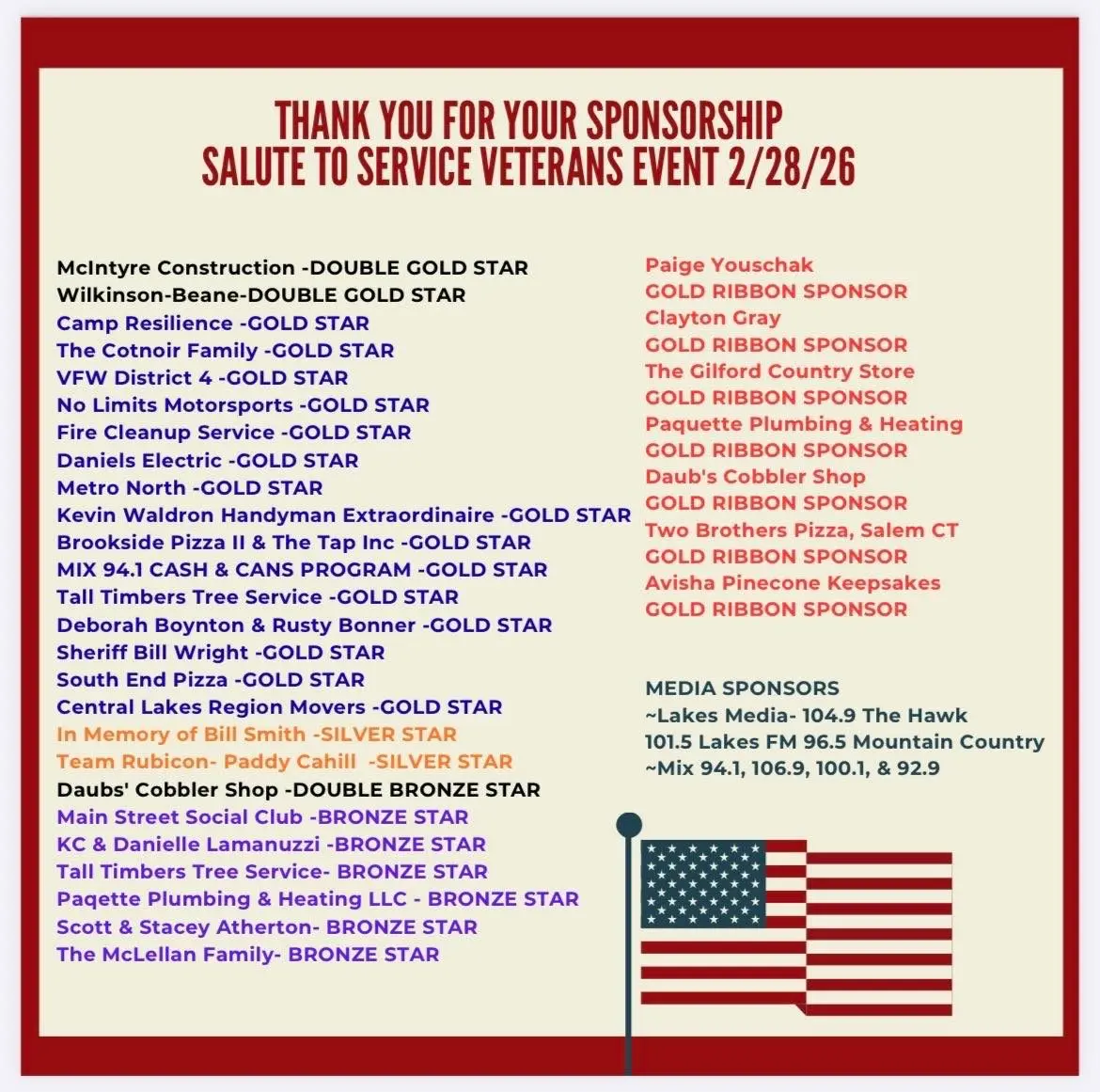 THANK YOU FOR YOUR SPONSORSHIP
SALUTE TO SERVICE VETERANS EVENT 2/28/26

McIntyre Construction -DOUBLE GOLD STAR
Wilkinson-Beane-DOUBLE GOLD STAR
Camp Resilience -GOLD STAR
The Cotnoir Family -GOLD STAR
VFW District 4 -GOLD STAR
No Limits Motorsports -GOLD STAR
Fire Cleanup Service -GOLD STAR
Daniels Electric -GOLD STAR
Metro North -GOLD STAR
Kevin Waldron Handyman Extraordinaire -GOLD STAR
Brookside Pizza II & The Tap Inc -GOLD STAR
MIX 94.1 CASH & CANS PROGRAM -GOLD STAR
Tall Timbers Tree Service -GOLD STAR
Deborah Boynton & Rusty Bonner -GOLD STAR
Sheriff Bill Wright -GOLD STAR
South End Pizza -GOLD STAR
Central Lakes Region Movers -GOLD STAR
In Memory of Bill Smith -SILVER STAR
Team Rubicon- Paddy Cahill -SILVER STAR
Daubs' Cobbler Shop -DOUBLE BRONZE STAR
Main Street Social Club -BRONZE STAR
KC & Danielle Lamanuzzi -BRONZE STAR
Tall Timbers Tree Service- BRONZE STAR
Paqette Plumbing & Heating LLC - BRONZE STAR
Scott & Stacey Atherton- BRONZE STAR
The McLellan Family- BRONZE STAR

Paige Youschak
GOLD RIBBON SPONSOR
Clayton Gray
GOLD RIBBON SPONSOR
The Gilford Country Store
GOLD RIBBON SPONSOR
Paquette Plumbing & Heating
GOLD RIBBON SPONSOR
Daub's Cobbler Shop
GOLD RIBBON SPONSOR
Two Brothers Pizza, Salem CT
GOLD RIBBON SPONSOR
Avisha Pinecone Keepsakes
GOLD RIBBON SPONSOR

MEDIA SPONSORS
~Lakes Media- 104.9 The Hawk
101.5 Lakes FM 96.5 Mountain Country
~Mix 94.1, 106.9, 100.1, & 92.9